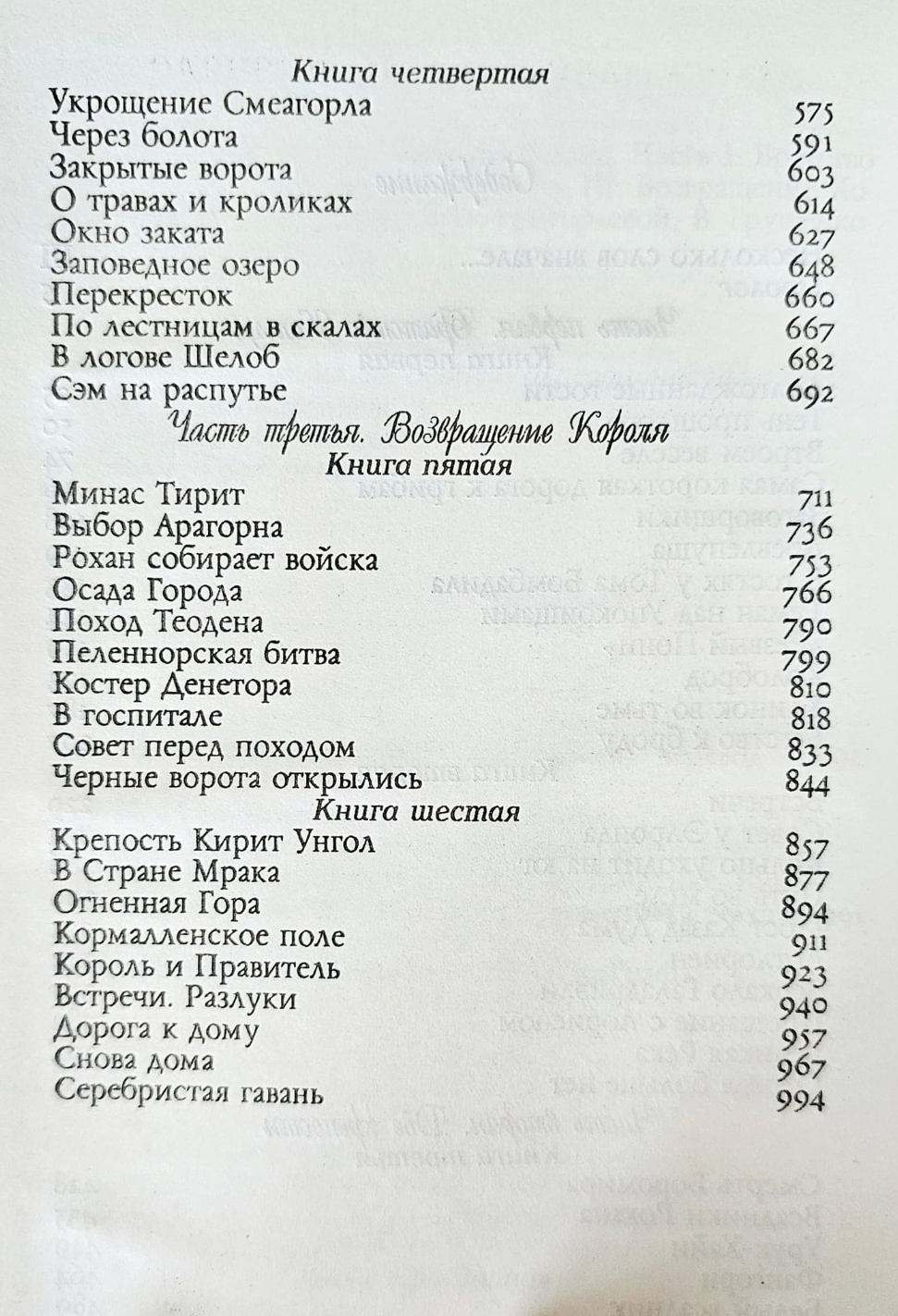 Книга четвертая

Укрощение Смеагорла 575
Через болота 591
Закрытые ворота 603
О травах и кроликах 614
Окно заката 627
Заповедное озеро 648
Перекресток 660
По лестницам в скалах 667
В логове Шелоб 682
Сэм на распутье 692

Часть третья. Возвращение Короля

Книга пятая

Минас Тирит 711
Выбор Арагорна 736
Рохан собирает войска 753
Осада Города 766
Поход Теодена 790
Пеленнорская битва 799
Костер Денетора 810
В госпитале 818
Совет перед походом 833
Черные ворота открылись 844

Книга шестая

Крепость Кирит Унгол 857
В Стране Мрака 877
Огненная Гора 894
Кормалленское поле 911
Король и Правитель 923
Встречи. Разлуки 940
Дорога к дому 957
Снова дома 967
Серебристая гавань 994